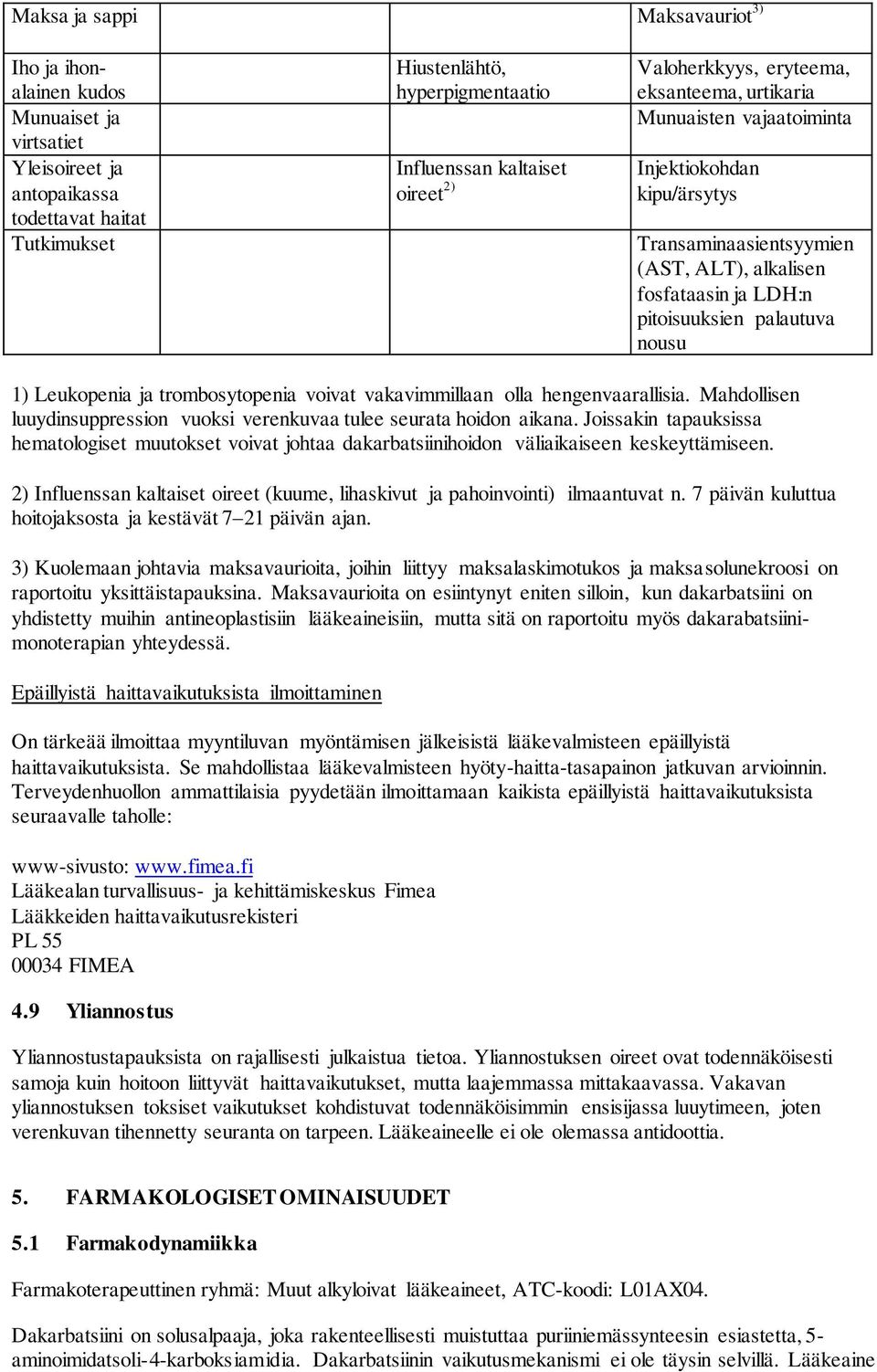 | Maksa ja sappi | | | Maksavauriot$^{3)}$ |
|---|---|---|---|
| Iho ja ihonalainen kudos | | Hiustenlähtö, hyperpigmentaatio | Valoherkkyys, eryteema, eksanteema, urtikaria |
| Munuaiset ja virtsatiet | | | Munuaisten vajaatoiminta |
| Yleisoireet ja antopaikassa todettavat haitat | | Influenssan kaltaiset oireet$^{2)}$ | Injektiokohdan kipu/ärsytys |
| Tutkimukset | | | Transaminaasientsyymien (AST, ALT), alkalisen fosfataasin ja LDH:n pitoisuuksien palautuva nousu |

1) Leukopenia ja trombosytopenia voivat vakavimmillaan olla hengenvaarallisia. Mahdollisen luuydinsuppression vuoksi verenkuvaa tulee seurata hoidon aikana. Joissakin tapauksissa hematologiset muutokset voivat johtaa dakarbatsiinihoidon väliaikaiseen keskeyttämiseen.

2) Influenssan kaltaiset oireet (kuume, lihaskivut ja pahoinvointi) ilmaantuvat n. 7 päivän kuluttua hoitojaksosta ja kestävät 7–21 päivän ajan.

3) Kuolemaan johtavia maksavaurioita, joihin liittyy maksalaskimotukos ja maksasolunekroosi on raportoitu yksittäistapauksina. Maksavaurioita on esiintynyt eniten silloin, kun dakarbatsiini on yhdistetty muihin antineoplastisiin lääkeaineisiin, mutta sitä on raportoitu myös dakarabatsiinimonoterapian yhteydessä.

Epäillyistä haittavaikutuksista ilmoittaminen

On tärkeää ilmoittaa myyntiluvan myöntämisen jälkeisistä lääkevalmisteen epäillyistä haittavaikutuksista. Se mahdollistaa lääkevalmisteen hyöty-haitta-tasapainon jatkuvan arvioinnin. Terveydenhuollon ammattilaisia pyydetään ilmoittamaan kaikista epäillyistä haittavaikutuksista seuraavalle taholle:

www-sivusto: www.fimea.fi
Lääkealan turvallisuus- ja kehittämiskeskus Fimea
Lääkkeiden haittavaikutusrekisteri
PL 55
00034 FIMEA

4.9 Yliannostus

Yliannostustapauksista on rajallisesti julkaistua tietoa. Yliannostuksen oireet ovat todennäköisesti samoja kuin hoitoon liittyvät haittavaikutukset, mutta laajemmassa mittakaavassa. Vakavan yliannostuksen toksiset vaikutukset kohdistuvat todennäköisimmin ensisijassa luuytimeen, joten verenkuvan tihennetty seuranta on tarpeen. Lääkeaineelle ei ole olemassa antidoottia.

5. FARMAKOLOGISET OMINAISUUDET

5.1 Farmakodynamiikka

Farmakoterapeuttinen ryhmä: Muut alkyloivat lääkeaineet, ATC-koodi: L01AX04.

Dakarbatsiini on solusalpaaja, joka rakenteellisesti muistuttaa puriiniemässynteesin esiastetta, 5-aminoimidatsoli-4-karboksiamidia. Dakarbatsiinin vaikutusmekanismi ei ole täysin selvillä. Lääkeaine